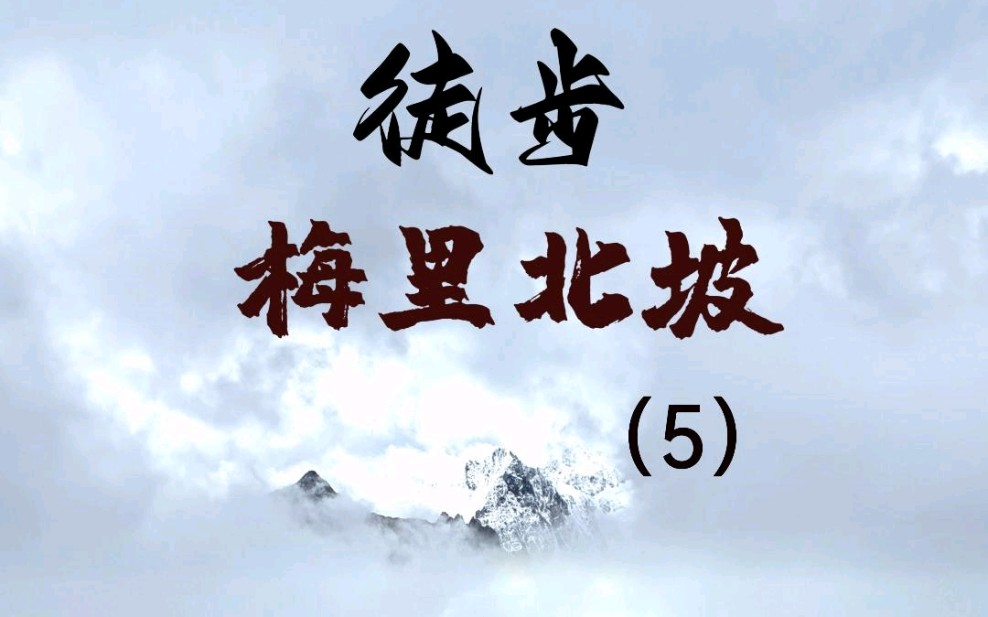 徒步
梅里北坡
(5)